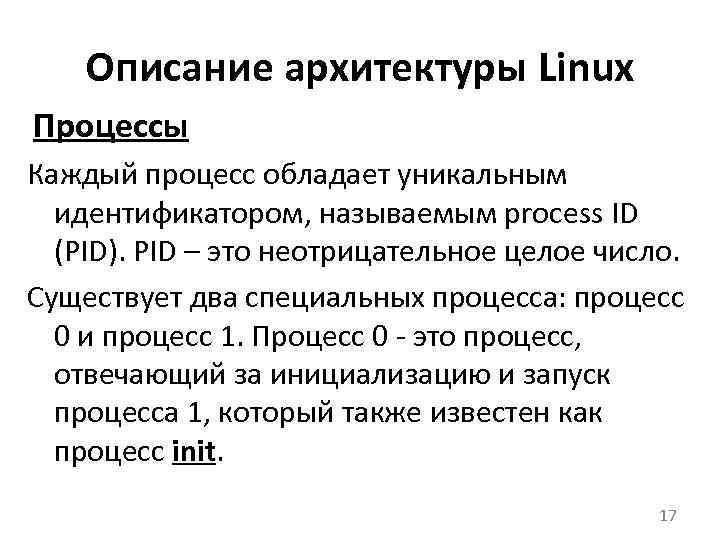 Описание архитектуры Linux

Процессы

Каждый процесс обладает уникальным идентификатором, называемым process ID (PID). PID – это неотрицательное целое число.

Существует два специальных процесса: процесс 0 и процесс 1. Процесс 0 - это процесс, отвечающий за инициализацию и запуск процесса 1, который также известен как процесс init.

17